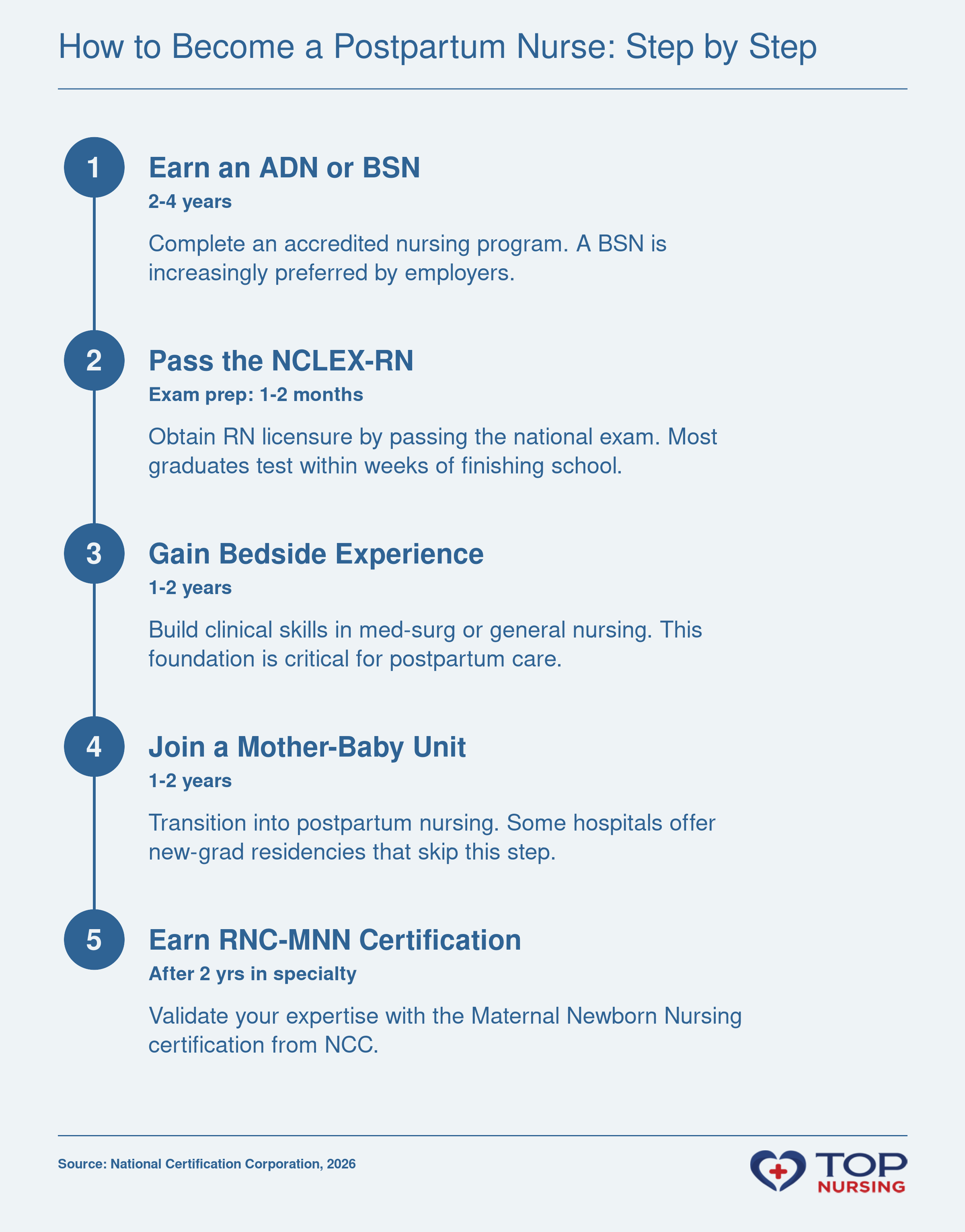 How to Become a Postpartum Nurse: Step by Step

1

Earn an ADN or BSN

2-4 years

Complete an accredited nursing program. A BSN is increasingly preferred by employers.

2

Pass the NCLEX-RN

Exam prep: 1-2 months

Obtain RN licensure by passing the national exam. Most graduates test within weeks of finishing school.

3

Gain Bedside Experience

1-2 years

Build clinical skills in med-surg or general nursing. This foundation is critical for postpartum care.

4

Join a Mother-Baby Unit

1-2 years

Transition into postpartum nursing. Some hospitals offer new-grad residencies that skip this step.

5

Earn RNC-MNN Certification

After 2 yrs in specialty

Validate your expertise with the Maternal Newborn Nursing certification from NCC.

Source: National Certification Corporation, 2026

TOP NURSING